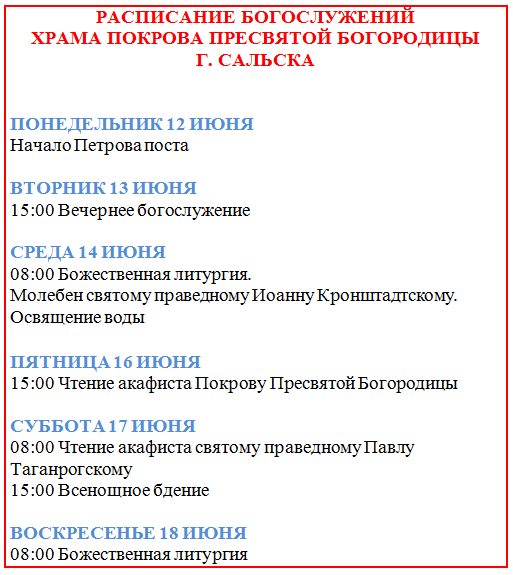 РАСПИСАНИЕ БОГОСЛУЖЕНИЙ
ХРАМА ПОКРОВА ПРЕСВЯТОЙ БОГОРОДИЦЫ
Г. САЛЬСКА

ПОНЕДЕЛЬНИК 12 ИЮНЯ
Начало Петрова поста

ВТОРНИК 13 ИЮНЯ
15:00 Вечернее богослужение

СРЕДА 14 ИЮНЯ
08:00 Божественная литургия.
Молебен святому праведному Иоанну Кронштадтскому.
Освящение воды

ПЯТНИЦА 16 ИЮНЯ
15:00 Чтение акафиста Покрову Пресвятой Богородицы

СУББОТА 17 ИЮНЯ
08:00 Чтение акафиста святому праведному Павлу Таганрогскому
15:00 Всенощное бдение

ВОСКРЕСЕНЬЕ 18 ИЮНЯ
08:00 Божественная литургия